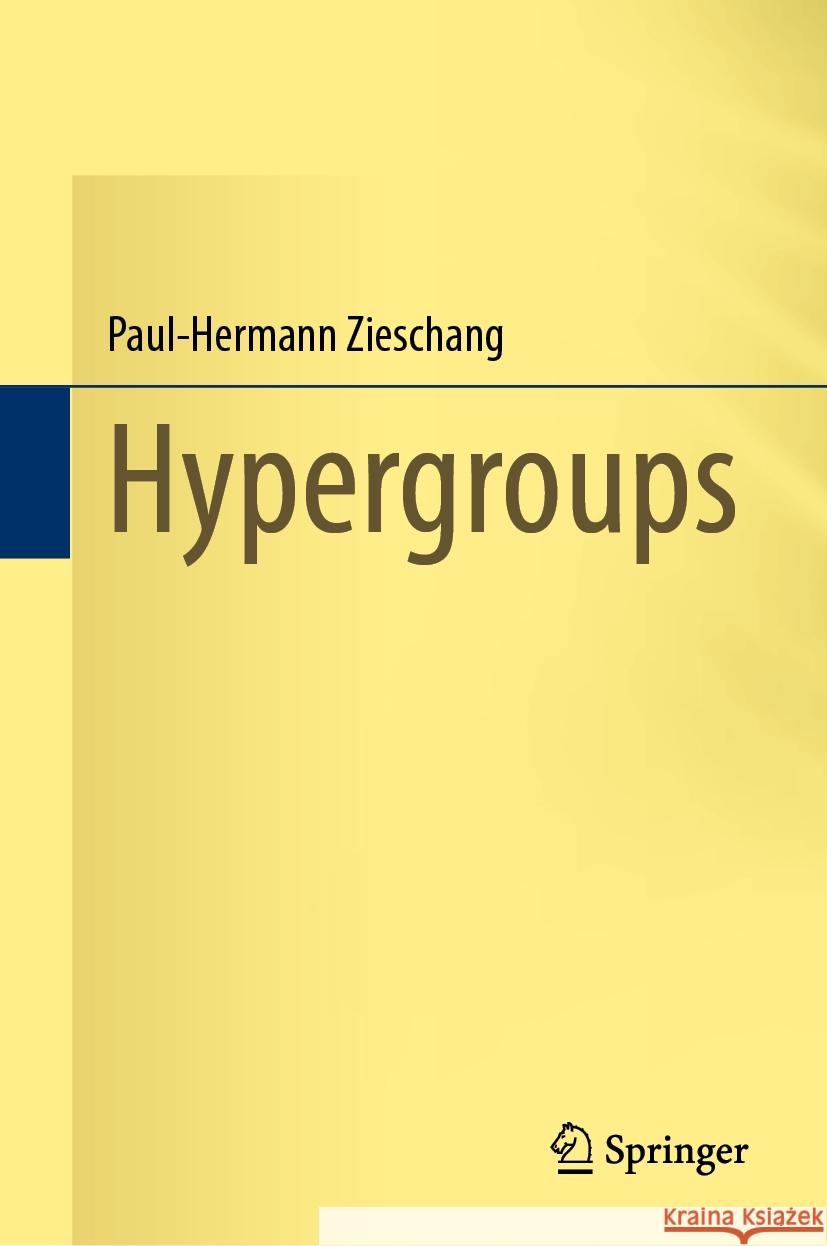 Paul-Hermann Zieschang

Hypergroups

Springer